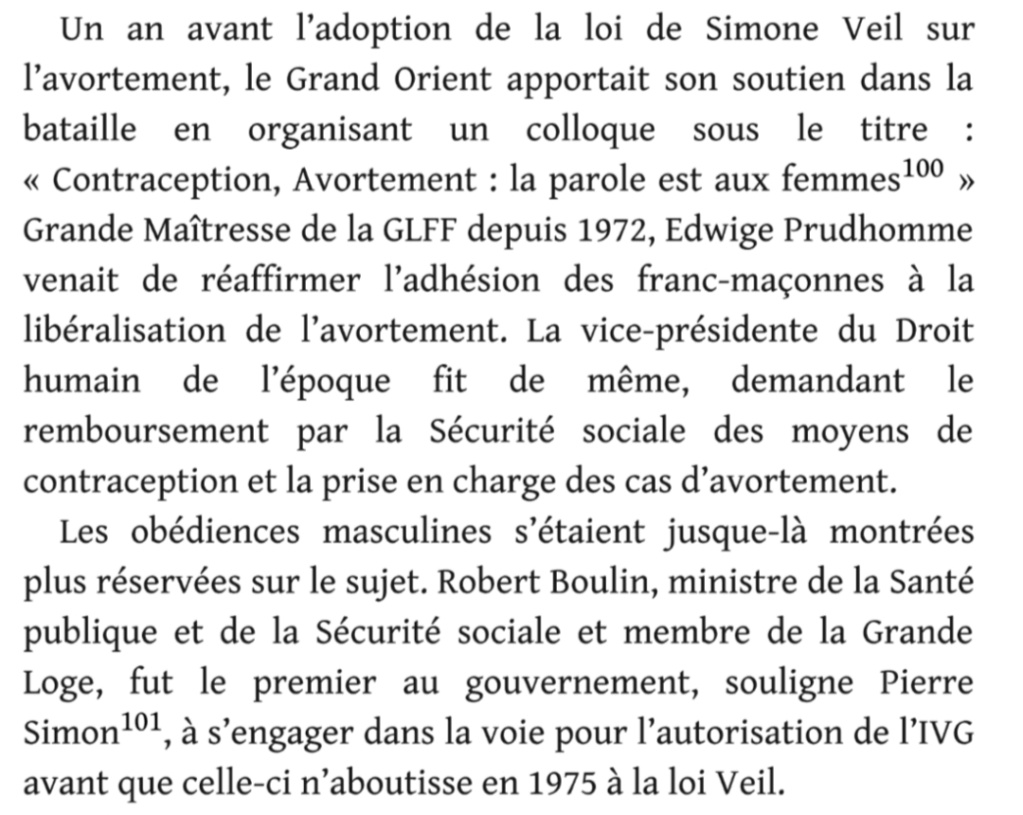 Un an avant l'adoption de la loi de Simone Veil sur l'avortement, le Grand Orient apportait son soutien dans la bataille en organisant un colloque sous le titre : « Contraception, Avortement : la parole est aux femmes$^{100}$ » Grande Maîtresse de la GLFF depuis 1972, Edwige Prudhomme venait de réaffirmer l'adhésion des franc-maçonnes à la libéralisation de l'avortement. La vice-présidente du Droit humain de l'époque fit de même, demandant le remboursement par la Sécurité sociale des moyens de contraception et la prise en charge des cas d'avortement.

Les obédiences masculines s'étaient jusque-là montrées plus réservées sur le sujet. Robert Boulin, ministre de la Santé publique et de la Sécurité sociale et membre de la Grande Loge, fut le premier au gouvernement, souligne Pierre Simon$^{101}$, à s'engager dans la voie pour l'autorisation de l'IVG avant que celle-ci n'aboutisse en 1975 à la loi Veil.